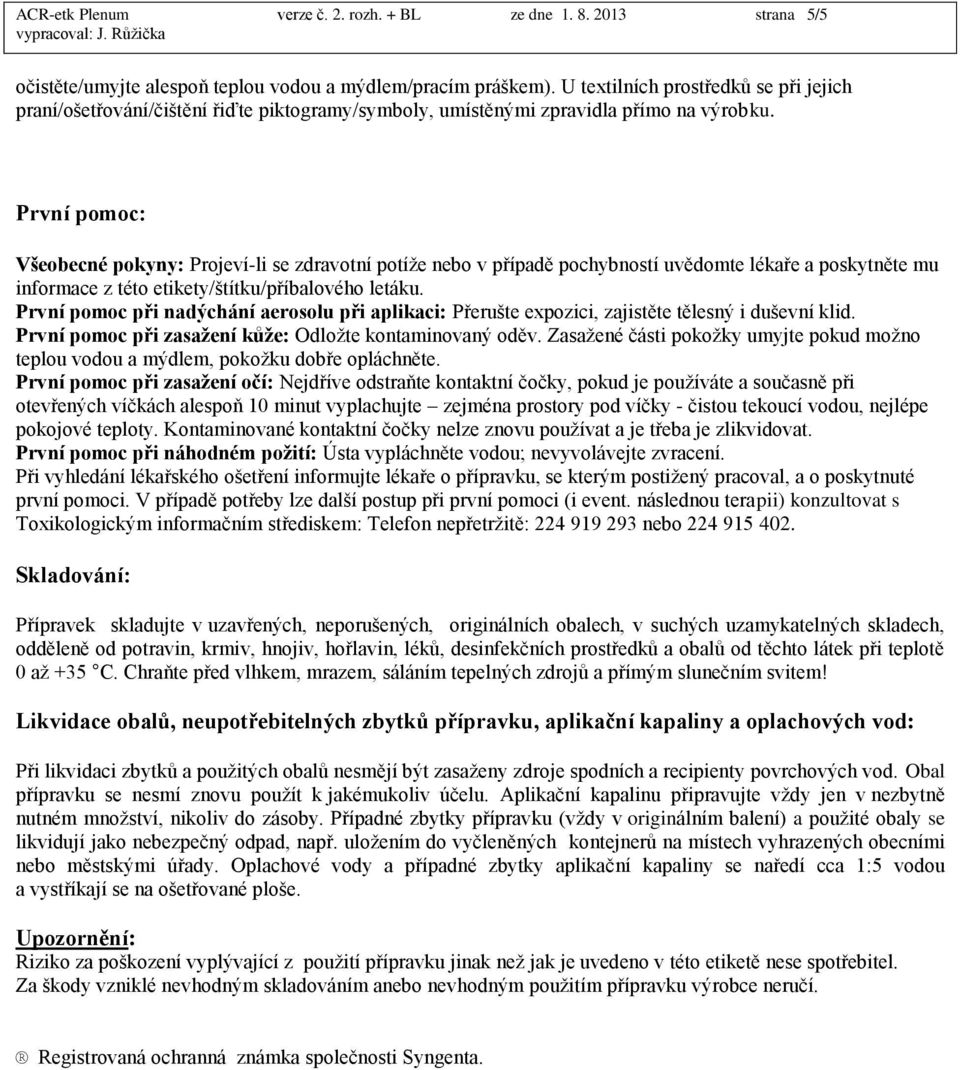 ACR-etk Plenum verze č. 2. rozh. + BL ze dne 1. 8. 2013 strana 5/5
vypracoval: J. Růžička

očistěte/umyjte alespoň teplou vodou a mýdlem/pracím práškem). U textilních prostředků se při jejich praní/ošetřování/čištění řiďte piktogramy/symboly, umístěnými zpravidla přímo na výrobku.

První pomoc:

Všeobecné pokyny: Projeví-li se zdravotní potíže nebo v případě pochybností uvědomte lékaře a poskytněte mu informace z této etikety/štítku/příbalového letáku.
První pomoc při nadýchání aerosolu při aplikaci: Přerušte expozici, zajistěte tělesný i duševní klid.
První pomoc při zasažení kůže: Odložte kontaminovaný oděv. Zasažené části pokožky umyjte pokud možno teplou vodou a mýdlem, pokožku dobře opláchněte.
První pomoc při zasažení očí: Nejdříve odstraňte kontaktní čočky, pokud je používáte a současně při otevřených víčkách alespoň 10 minut vyplachujte – zejména prostory pod víčky - čistou tekoucí vodou, nejlépe pokojové teploty. Kontaminované kontaktní čočky nelze znovu používat a je třeba je zlikvidovat.
První pomoc při náhodném požití: Ústa vypláchněte vodou; nevyvolávejte zvracení.
Při vyhledání lékařského ošetření informujte lékaře o přípravku, se kterým postižený pracoval, a o poskytnuté první pomoci. V případě potřeby lze další postup při první pomoci (i event. následnou terapii) konzultovat s Toxikologickým informačním střediskem: Telefon nepřetržitě: 224 919 293 nebo 224 915 402.

Skladování:

Přípravek skladujte v uzavřených, neporušených, originálních obalech, v suchých uzamykatelných skladech, odděleně od potravin, krmiv, hnojiv, hořlavin, léků, desinfekčních prostředků a obalů od těchto látek při teplotě 0 až +35 °C. Chraňte před vlhkem, mrazem, sáláním tepelných zdrojů a přímým slunečním svitem!

Likvidace obalů, neupotřebitelných zbytků přípravku, aplikační kapaliny a oplachových vod:

Při likvidaci zbytků a použitých obalů nesmějí být zasaženy zdroje spodních a recipienty povrchových vod. Obal přípravku se nesmí znovu použít k jakémukoliv účelu. Aplikační kapalinu připravujte vždy jen v nezbytně nutném množství, nikoliv do zásoby. Případné zbytky přípravku (vždy v originálním balení) a použité obaly se likvidují jako nebezpečný odpad, např. uložením do vyčleněných kontejnerů na místech vyhrazených obecními nebo městskými úřady. Oplachové vody a případné zbytky aplikační kapaliny se naředí cca 1:5 vodou a vystříkají se na ošetřované ploše.

Upozornění:
Riziko za poškození vyplývající z použití přípravku jinak než jak je uvedeno v této etiketě nese spotřebitel.
Za škody vzniklé nevhodným skladováním anebo nevhodným použitím přípravku výrobce neručí.

® Registrovaná ochranná známka společnosti Syngenta.